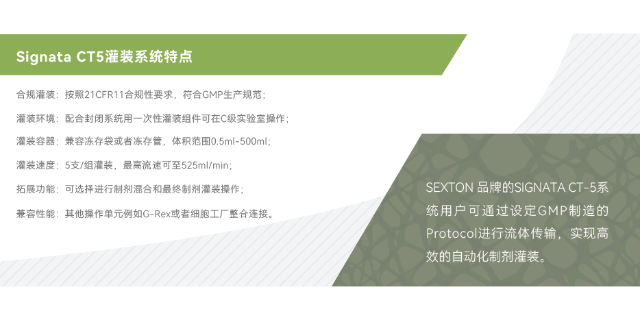 Signata CT5灌装系统特点

合规灌装：按照21CFR11合规性要求，符合GMP生产规范；

灌装环境：配合封闭系统用一次性灌装组件可在C级实验室操作；

灌装容器：兼容冻存袋或者冻存管，体积范围0.5ml-500ml；

灌装速度：5支/组灌装，最高流速可至525ml/min；

拓展功能：可选择进行制剂混合和最终制剂灌装操作；

兼容性能：其他操作单元例如G-Rex或者细胞工厂整合连接。

SEXTON 品牌的SIGNATA CT-5系统用户可通过设定GMP制造的Protocol进行流体传输，实现高效的自动化制剂灌装。